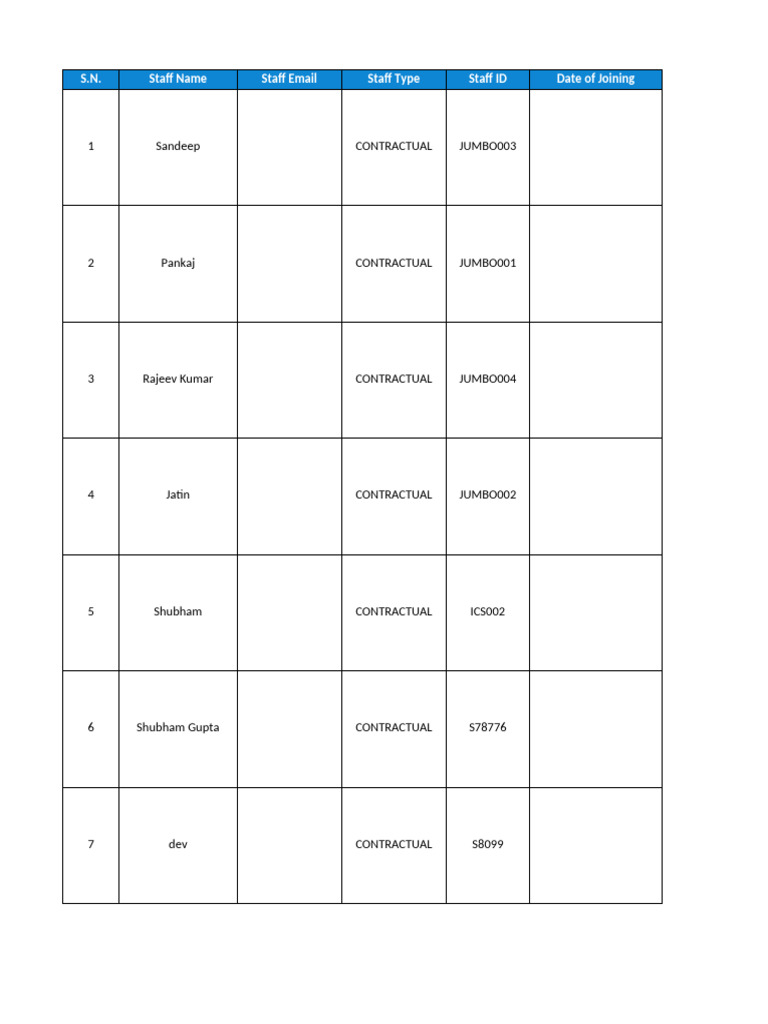 | S.N. | Staff Name | Staff Email | Staff Type | Staff ID | Date of Joining |
|---|---|---|---|---|---|
| 1 | Sandeep |  | CONTRACTUAL | JUMBO003 |  |
| 2 | Pankaj |  | CONTRACTUAL | JUMBO001 |  |
| 3 | Rajeev Kumar |  | CONTRACTUAL | JUMBO004 |  |
| 4 | Jatin |  | CONTRACTUAL | JUMBO002 |  |
| 5 | Shubham |  | CONTRACTUAL | ICS002 |  |
| 6 | Shubham Gupta |  | CONTRACTUAL | S78776 |  |
| 7 | dev |  | CONTRACTUAL | S8099 |  |